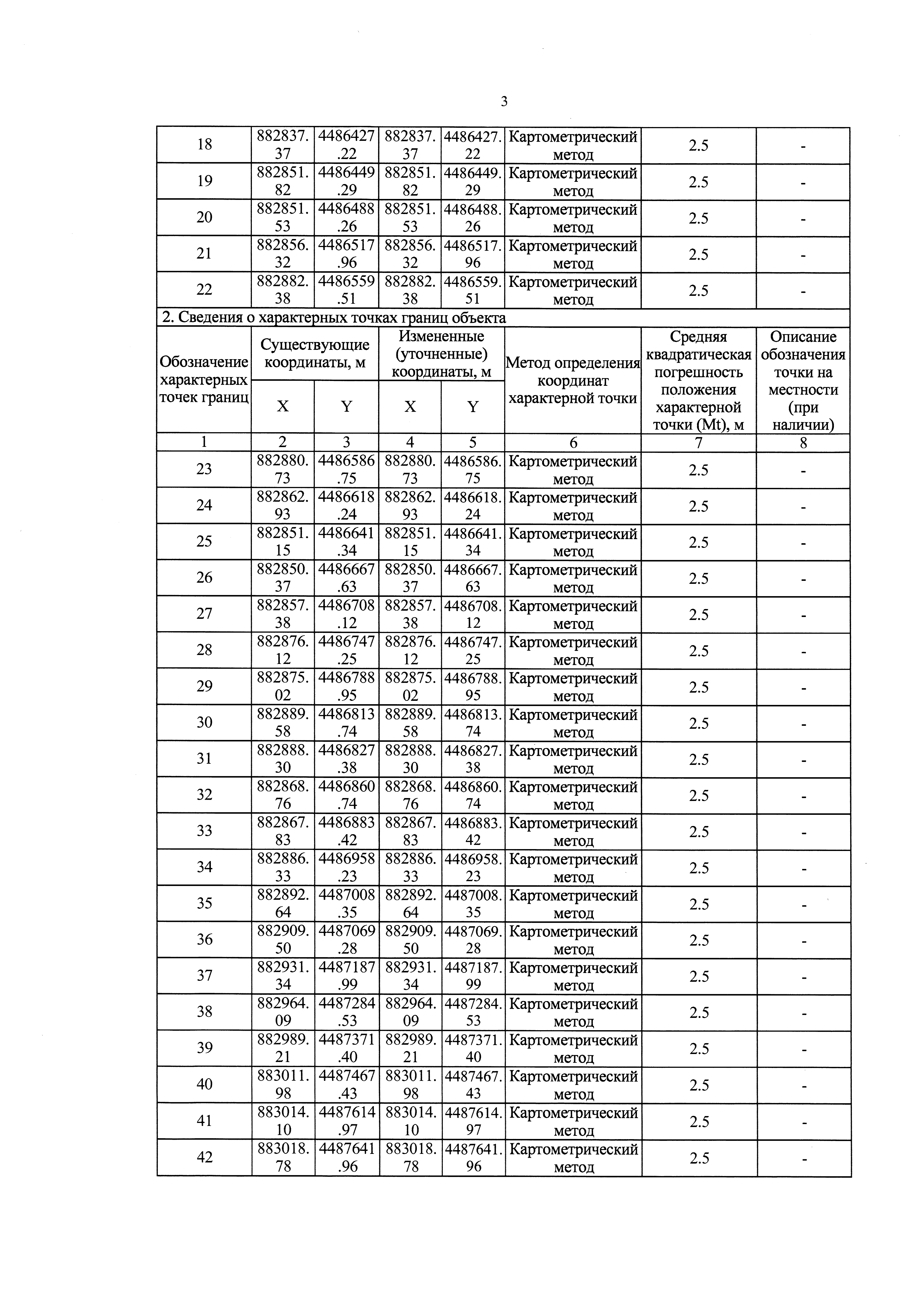 3

| 18 | 882837.37 | 4486427.22 | 882837.37 | 4486427.22 | Картометрический метод | 2.5 | - |
|---|---|---|---|---|---|---|---|
| 19 | 882851.82 | 4486449.29 | 882851.82 | 4486449.29 | Картометрический метод | 2.5 | - |
| 20 | 882851.53 | 4486488.26 | 882851.53 | 4486488.26 | Картометрический метод | 2.5 | - |
| 21 | 882856.32 | 4486517.96 | 882856.32 | 4486517.96 | Картометрический метод | 2.5 | - |
| 22 | 882882.38 | 4486559.51 | 882882.38 | 4486559.51 | Картометрический метод | 2.5 | - |

2. Сведения о характерных точках границ объекта

| Обозначение характерных точек границ | Существующие координаты, м X | Существующие координаты, м Y | Измененные (уточненные) координаты, м X | Измененные (уточненные) координаты, м Y | Метод определения координат характерной точки | Средняя квадратическая погрешность положения характерной точки (Mt), м | Описание обозначения точки на местности (при наличии) |
|---|---|---|---|---|---|---|---|
| 1 | 2 | 3 | 4 | 5 | 6 | 7 | 8 |
| 23 | 882880.73 | 4486586.75 | 882880.73 | 4486586.75 | Картометрический метод | 2.5 | - |
| 24 | 882862.93 | 4486618.24 | 882862.93 | 4486618.24 | Картометрический метод | 2.5 | - |
| 25 | 882851.15 | 4486641.34 | 882851.15 | 4486641.34 | Картометрический метод | 2.5 | - |
| 26 | 882850.37 | 4486667.63 | 882850.37 | 4486667.63 | Картометрический метод | 2.5 | - |
| 27 | 882857.38 | 4486708.12 | 882857.38 | 4486708.12 | Картометрический метод | 2.5 | - |
| 28 | 882876.12 | 4486747.25 | 882876.12 | 4486747.25 | Картометрический метод | 2.5 | - |
| 29 | 882875.02 | 4486788.95 | 882875.02 | 4486788.95 | Картометрический метод | 2.5 | - |
| 30 | 882889.58 | 4486813.74 | 882889.58 | 4486813.74 | Картометрический метод | 2.5 | - |
| 31 | 882888.30 | 4486827.38 | 882888.30 | 4486827.38 | Картометрический метод | 2.5 | - |
| 32 | 882868.76 | 4486860.74 | 882868.76 | 4486860.74 | Картометрический метод | 2.5 | - |
| 33 | 882867.83 | 4486883.42 | 882867.83 | 4486883.42 | Картометрический метод | 2.5 | - |
| 34 | 882886.33 | 4486958.23 | 882886.33 | 4486958.23 | Картометрический метод | 2.5 | - |
| 35 | 882892.64 | 4487008.35 | 882892.64 | 4487008.35 | Картометрический метод | 2.5 | - |
| 36 | 882909.50 | 4487069.28 | 882909.50 | 4487069.28 | Картометрический метод | 2.5 | - |
| 37 | 882931.34 | 4487187.99 | 882931.34 | 4487187.99 | Картометрический метод | 2.5 | - |
| 38 | 882964.09 | 4487284.53 | 882964.09 | 4487284.53 | Картометрический метод | 2.5 | - |
| 39 | 882989.21 | 4487371.40 | 882989.21 | 4487371.40 | Картометрический метод | 2.5 | - |
| 40 | 883011.98 | 4487467.43 | 883011.98 | 4487467.43 | Картометрический метод | 2.5 | - |
| 41 | 883014.10 | 4487614.97 | 883014.10 | 4487614.97 | Картометрический метод | 2.5 | - |
| 42 | 883018.78 | 4487641.96 | 883018.78 | 4487641.96 | Картометрический метод | 2.5 | - |